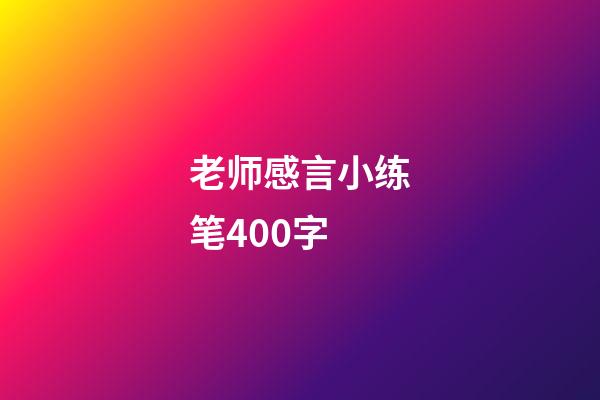 老师感言小练笔400字